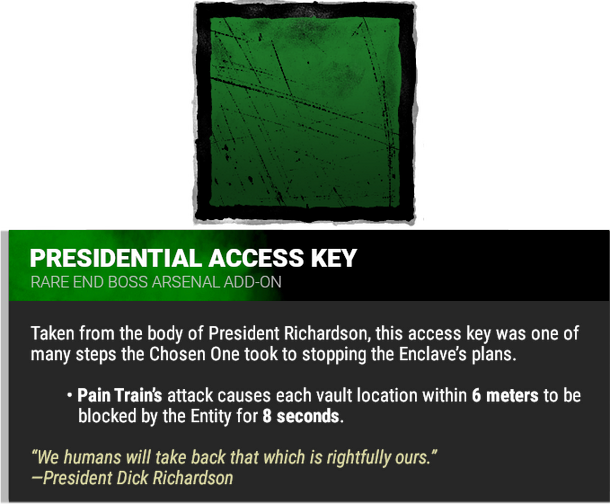 PRESIDENTIAL ACCESS KEY
RARE END BOSS ARSENAL ADD-ON

Taken from the body of President Richardson, this access key was one of many steps the Chosen One took to stopping the Enclave's plans.

• Pain Train's attack causes each vault location within 6 meters to be blocked by the Entity for 8 seconds.

"We humans will take back that which is rightfully ours."
—President Dick Richardson